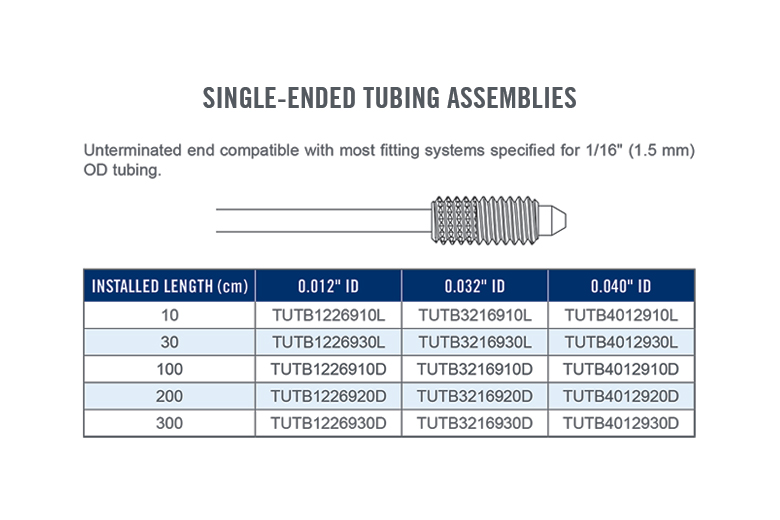 SINGLE-ENDED TUBING ASSEMBLIES

Unterminated end compatible with most fitting systems specified for 1/16" (1.5 mm) OD tubing.

| INSTALLED LENGTH (cm) | 0.012" ID | 0.032" ID | 0.040" ID |
|---|---|---|---|
| 10 | TUTB1226910L | TUTB3216910L | TUTB4012910L |
| 30 | TUTB1226930L | TUTB3216930L | TUTB4012930L |
| 100 | TUTB1226910D | TUTB3216910D | TUTB4012910D |
| 200 | TUTB1226920D | TUTB3216920D | TUTB4012920D |
| 300 | TUTB1226930D | TUTB3216930D | TUTB4012930D |